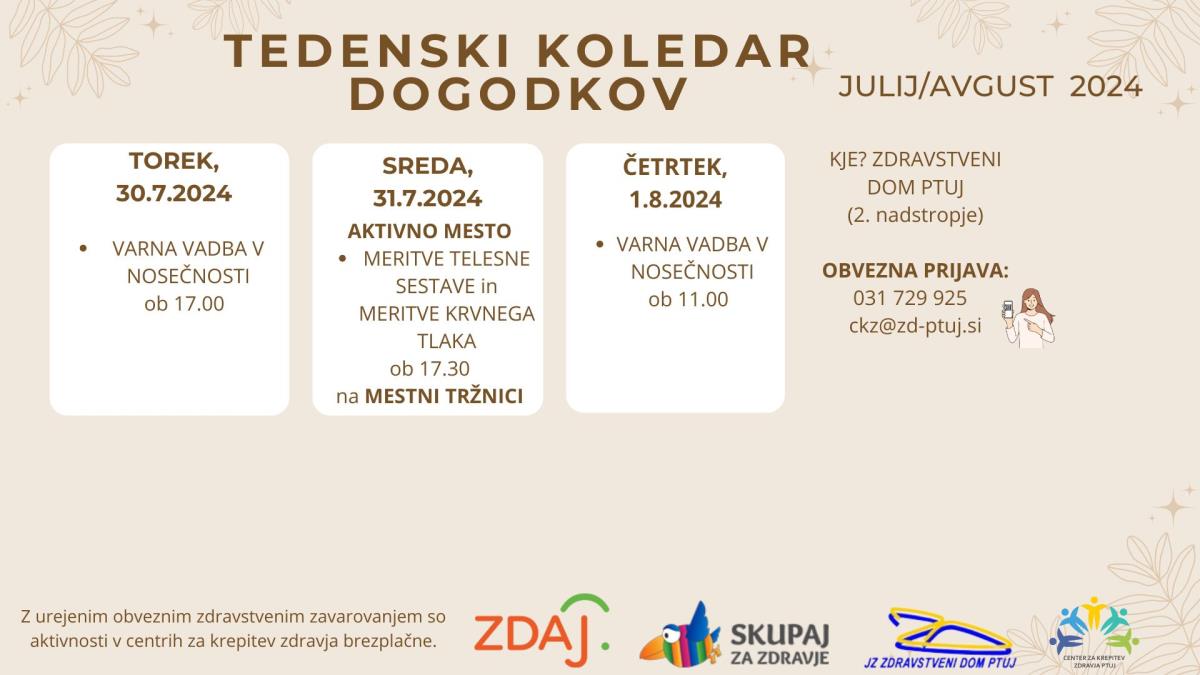 TEDENSKI KOLEDAR DOGODKOV

JULIJ/AVGUST 2024

TOREK, 30.7.2024

• VARNA VADBA V NOSEČNOSTI ob 17.00

SREDA, 31.7.2024

AKTIVNO MESTO

• MERITVE TELESNE SESTAVE in MERITVE KRVNEGA TLAKA ob 17.30 na MESTNI TRŽNICI

ČETRTEK, 1.8.2024

• VARNA VADBA V NOSEČNOSTI ob 11.00

KJE? ZDRAVSTVENI DOM PTUJ (2. nadstropje)

OBVEZNA PRIJAVA:
031 729 925
ckz@zd-ptuj.si

Z urejenim obveznim zdravstvenim zavarovanjem so aktivnosti v centrih za krepitev zdravja brezplačne.

ZDAJ.

SKUPAJ ZA ZDRAVJE

JZ ZDRAVSTVENI DOM PTUJ

CENTER ZA KREPITEV ZDRAVJA PTUJ